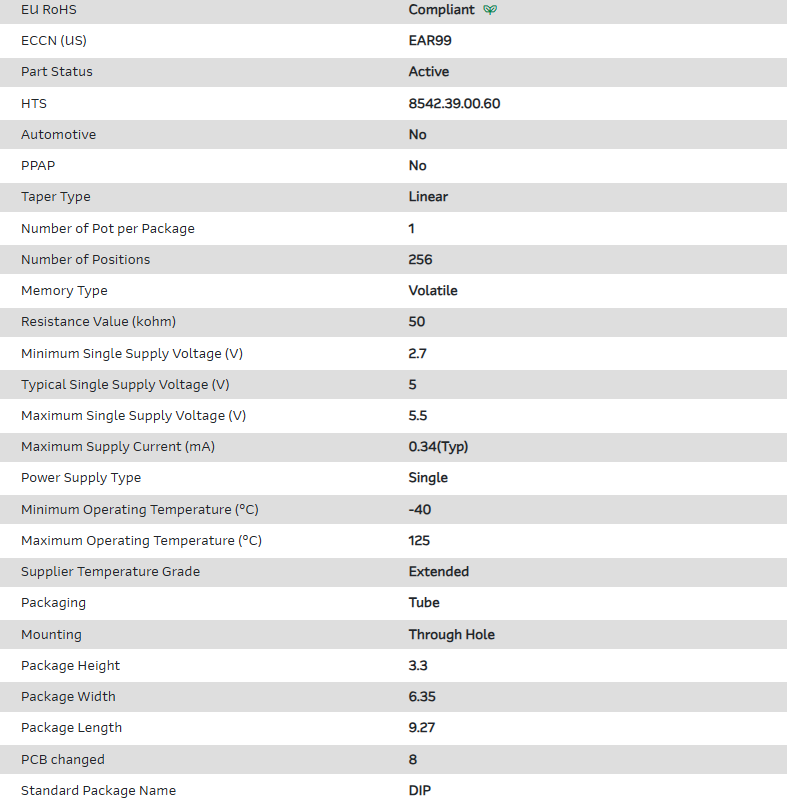 | EU RoHS | Compliant |
|---|---|
| ECCN (US) | EAR99 |
| Part Status | Active |
| HTS | 8542.39.00.60 |
| Automotive | No |
| PPAP | No |
| Taper Type | Linear |
| Number of Pot per Package | 1 |
| Number of Positions | 256 |
| Memory Type | Volatile |
| Resistance Value (kohm) | 50 |
| Minimum Single Supply Voltage (V) | 2.7 |
| Typical Single Supply Voltage (V) | 5 |
| Maximum Single Supply Voltage (V) | 5.5 |
| Maximum Supply Current (mA) | 0.34(Typ) |
| Power Supply Type | Single |
| Minimum Operating Temperature (°C) | -40 |
| Maximum Operating Temperature (°C) | 125 |
| Supplier Temperature Grade | Extended |
| Packaging | Tube |
| Mounting | Through Hole |
| Package Height | 3.3 |
| Package Width | 6.35 |
| Package Length | 9.27 |
| PCB changed | 8 |
| Standard Package Name | DIP |